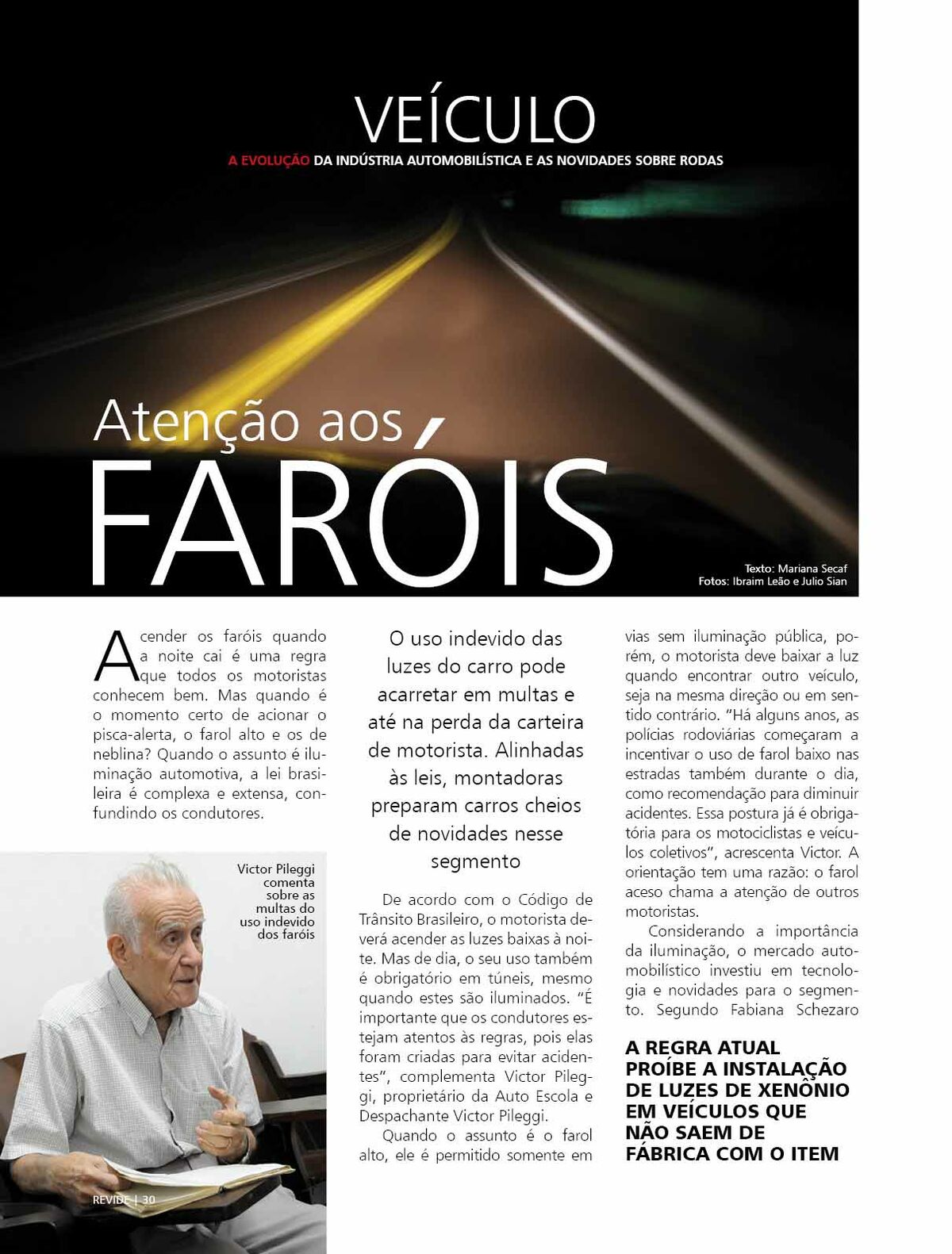 VEÍCULO

A EVOLUÇÃO DA INDÚSTRIA AUTOMOBILÍSTICA E AS NOVIDADES SOBRE RODAS

Atenção aos FARÓIS

Texto: Mariana Secaf
Fotos: Ibraim Leão e Julio Sian

Acender os faróis quando a noite cai é uma regra que todos os motoristas conhecem bem. Mas quando é o momento certo de acionar o pisca-alerta, o farol alto e os de neblina? Quando o assunto é iluminação automotiva, a lei brasileira é complexa e extensa, confundindo os condutores.

Victor Pileggi comenta sobre as multas do uso indevido dos faróis

REVIDE | 30

O uso indevido das luzes do carro pode acarretar em multas e até na perda da carteira de motorista. Alinhadas às leis, montadoras preparam carros cheios de novidades nesse segmento

De acordo com o Código de Trânsito Brasileiro, o motorista deverá acender as luzes baixas à noite. Mas de dia, o seu uso também é obrigatório em túneis, mesmo quando estes são iluminados. "É importante que os condutores estejam atentos às regras, pois elas foram criadas para evitar acidentes", complementa Victor Pileggi, proprietário da Auto Escola e Despachante Victor Pileggi.

Quando o assunto é o farol alto, ele é permitido somente em vias sem iluminação pública, porém, o motorista deve baixar a luz quando encontrar outro veículo, seja na mesma direção ou em sentido contrário. "Há alguns anos, as polícias rodoviárias começaram a incentivar o uso de farol baixo nas estradas também durante o dia, como recomendação para diminuir acidentes. Essa postura já é obrigatória para os motociclistas e veículos coletivos", acrescenta Victor. A orientação tem uma razão: o farol aceso chama a atenção de outros motoristas.

Considerando a importância da iluminação, o mercado automobilístico investiu em tecnologia e novidades para o segmento. Segundo Fabiana Schezaro

A REGRA ATUAL PROÍBE A INSTALAÇÃO DE LUZES DE XENÔNIO EM VEÍCULOS QUE NÃO SAEM DE FÁBRICA COM O ITEM